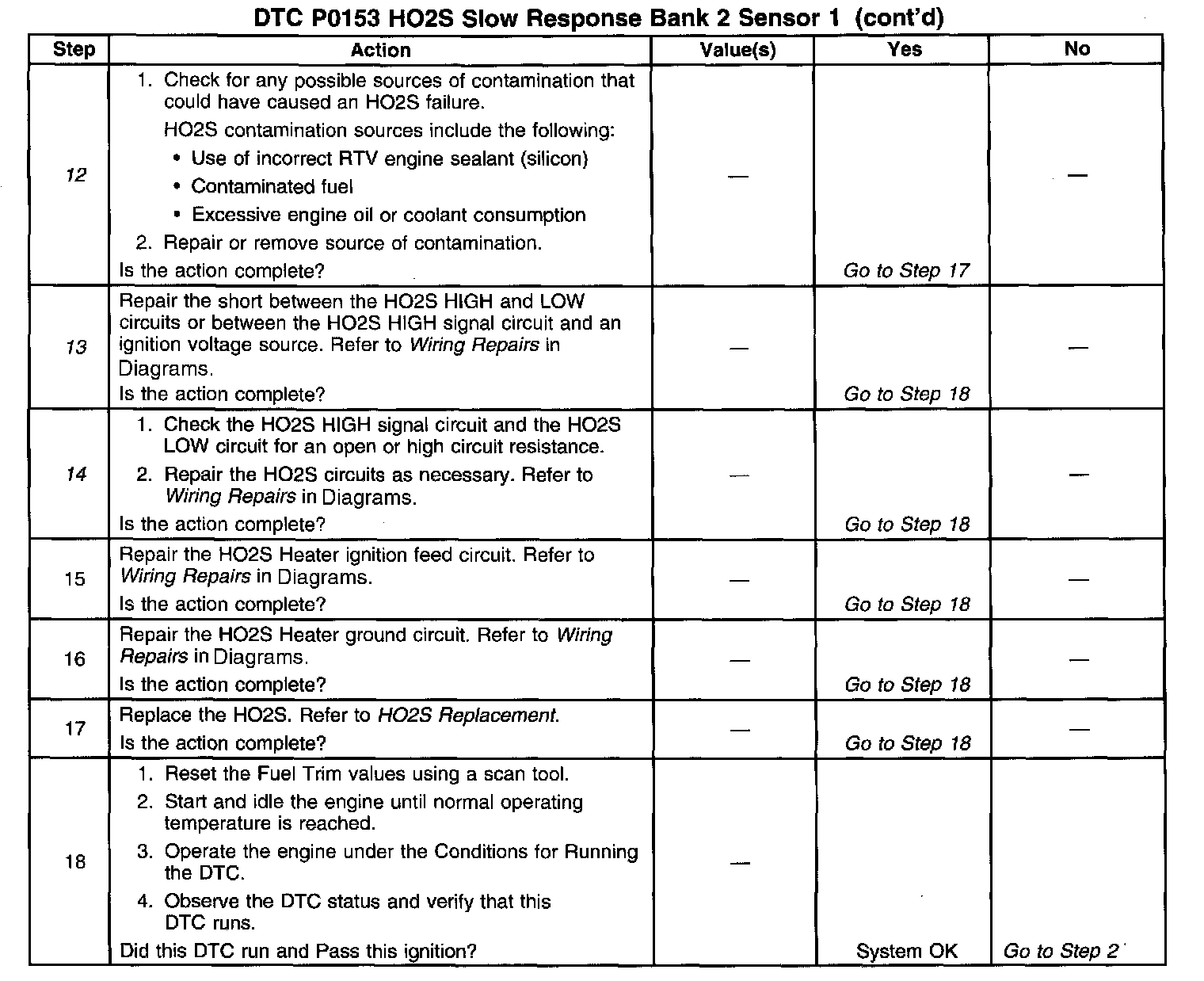 DTC P0153 HO2S Slow Response Bank 2 Sensor 1 (cont'd)

| Step | Action | Value(s) | Yes | No |
|---|---|---|---|---|
| 12 | 1. Check for any possible sources of contamination that could have caused an HO2S failure. HO2S contamination sources include the following: • Use of incorrect RTV engine sealant (silicon) • Contaminated fuel • Excessive engine oil or coolant consumption 2. Repair or remove source of contamination. Is the action complete? | — | Go to Step 17 | — |
| 13 | Repair the short between the HO2S HIGH and LOW circuits or between the HO2S HIGH signal circuit and an ignition voltage source. Refer to Wiring Repairs in Diagrams. Is the action complete? | — | Go to Step 18 | — |
| 14 | 1. Check the HO2S HIGH signal circuit and the HO2S LOW circuit for an open or high circuit resistance. 2. Repair the HO2S circuits as necessary. Refer to Wiring Repairs in Diagrams. Is the action complete? | — | Go to Step 18 | — |
| 15 | Repair the HO2S Heater ignition feed circuit. Refer to Wiring Repairs in Diagrams. Is the action complete? | — | Go to Step 18 | — |
| 16 | Repair the HO2S Heater ground circuit. Refer to Wiring Repairs in Diagrams. Is the action complete? | — | Go to Step 18 | — |
| 17 | Replace the HO2S. Refer to HO2S Replacement. Is the action complete? | — | Go to Step 18 | — |
| 18 | 1. Reset the Fuel Trim values using a scan tool. 2. Start and idle the engine until normal operating temperature is reached. 3. Operate the engine under the Conditions for Running the DTC. 4. Observe the DTC status and verify that this DTC runs. Did this DTC run and Pass this ignition? | — | System OK | Go to Step 2 |